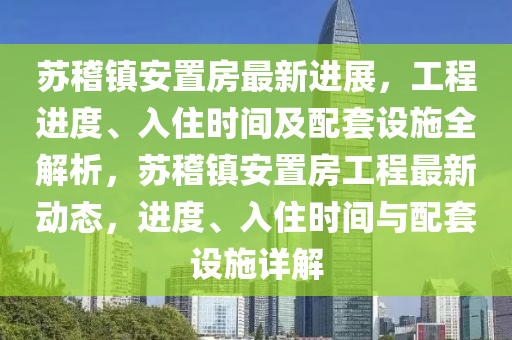 苏稽镇安置房最新进展，工程进度、入住时间及配套设施全解析，苏稽镇安置房工程最新动态，进度、入住时间与配套设施详解